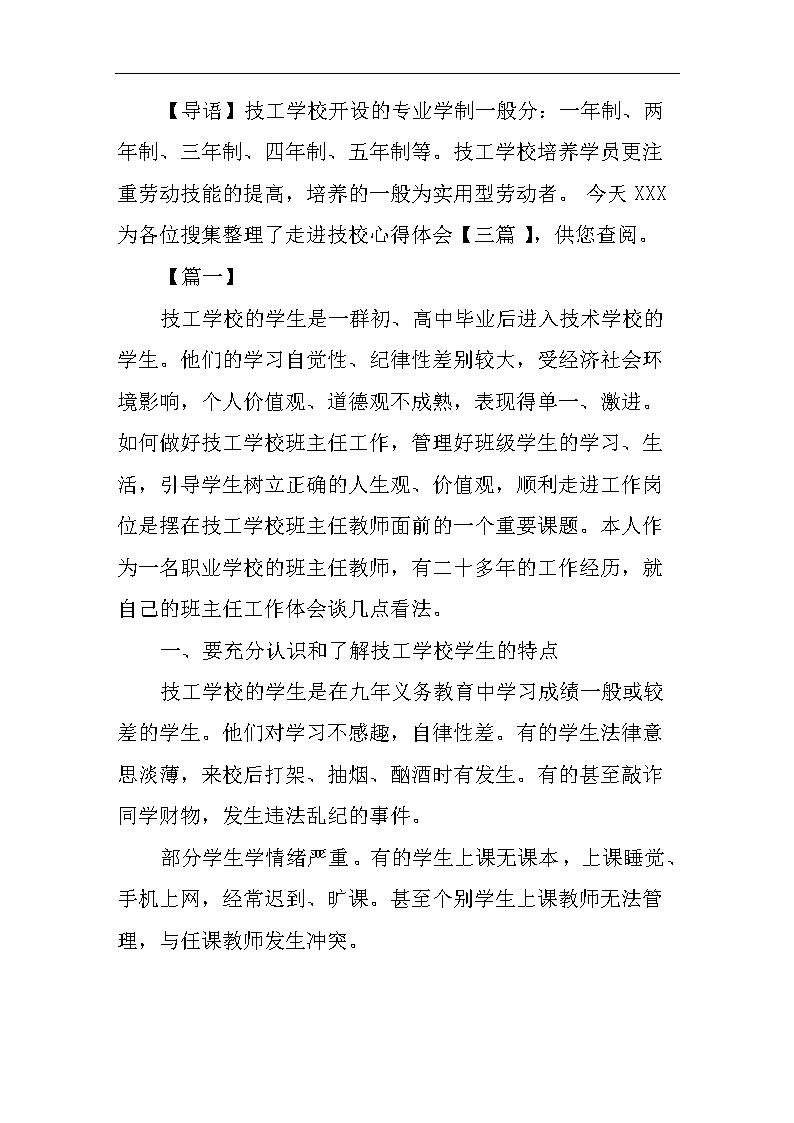 【导语】技工学校开设的专业学制一般分：一年制、两年制、三年制、四年制、五年制等。技工学校培养学员更注重劳动技能的提高，培养的一般为实用型劳动者。 今天 XXX 为各位搜集整理了走进技校心得体会【三篇 】，供您查阅。

【篇一】

技工学校的学生是一群初、高中毕业后进入技术学校的学生。他们的学习自觉性、纪律性差别较大，受经济社会环境影响，个人价值观、道德观不成熟，表现得单一、激进。如何做好技工学校班主任工作，管理好班级学生的学习、生活，引导学生树立正确的人生观、价值观，顺利走进工作岗位是摆在技工学校班主任教师面前的一个重要课题。本人作为一名职业学校的班主任教师，有二十多年的工作经历，就自己的班主任工作体会谈几点看法。

一、要充分认识和了解技工学校学生的特点

技工学校的学生是在九年义务教育中学习成绩一般或较差的学生。他们对学习不感趣，自律性差。有的学生法律意思淡薄，来校后打架、抽烟、酗酒时有发生。有的甚至敲诈同学财物，发生违法乱纪的事件。

部分学生学情绪严重。有的学生上课无课本，上课睡觉、手机上网，经常迟到、旷课。甚至个别学生上课教师无法管理，与任课教师发生冲突。